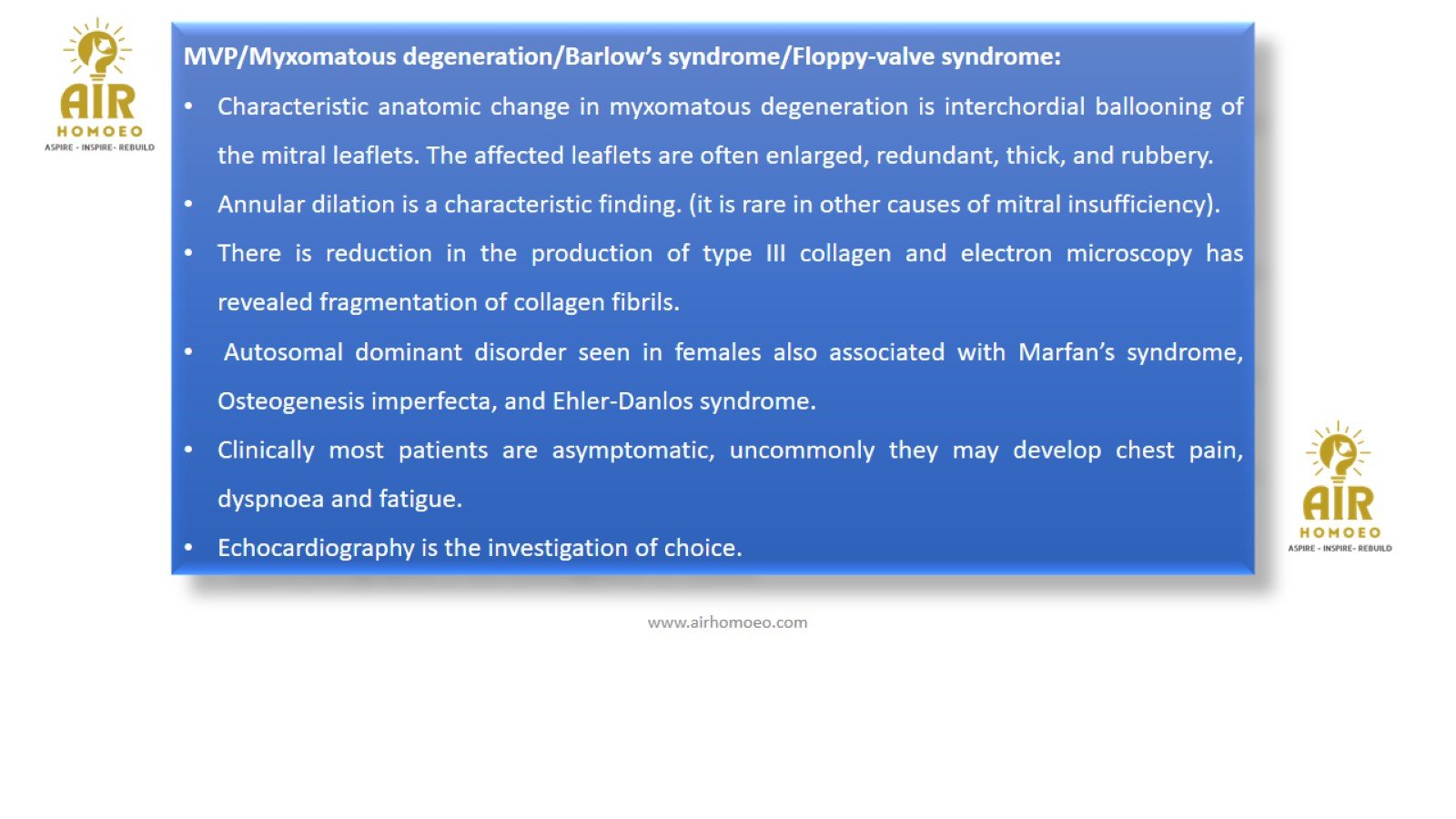 AIR
HOMOEO
ASPIRE - INSPIRE - REBUILD

MVP/Myxomatous degeneration/Barlow's syndrome/Floppy-valve syndrome:

• Characteristic anatomic change in myxomatous degeneration is interchordial ballooning of the mitral leaflets. The affected leaflets are often enlarged, redundant, thick, and rubbery.

• Annular dilation is a characteristic finding. (it is rare in other causes of mitral insufficiency).

• There is reduction in the production of type III collagen and electron microscopy has revealed fragmentation of collagen fibrils.

• Autosomal dominant disorder seen in females also associated with Marfan's syndrome, Osteogenesis imperfecta, and Ehler-Danlos syndrome.

• Clinically most patients are asymptomatic, uncommonly they may develop chest pain, dyspnoea and fatigue.

• Echocardiography is the investigation of choice.

AIR
HOMOEO
ASPIRE - INSPIRE - REBUILD

www.airhomoeo.com